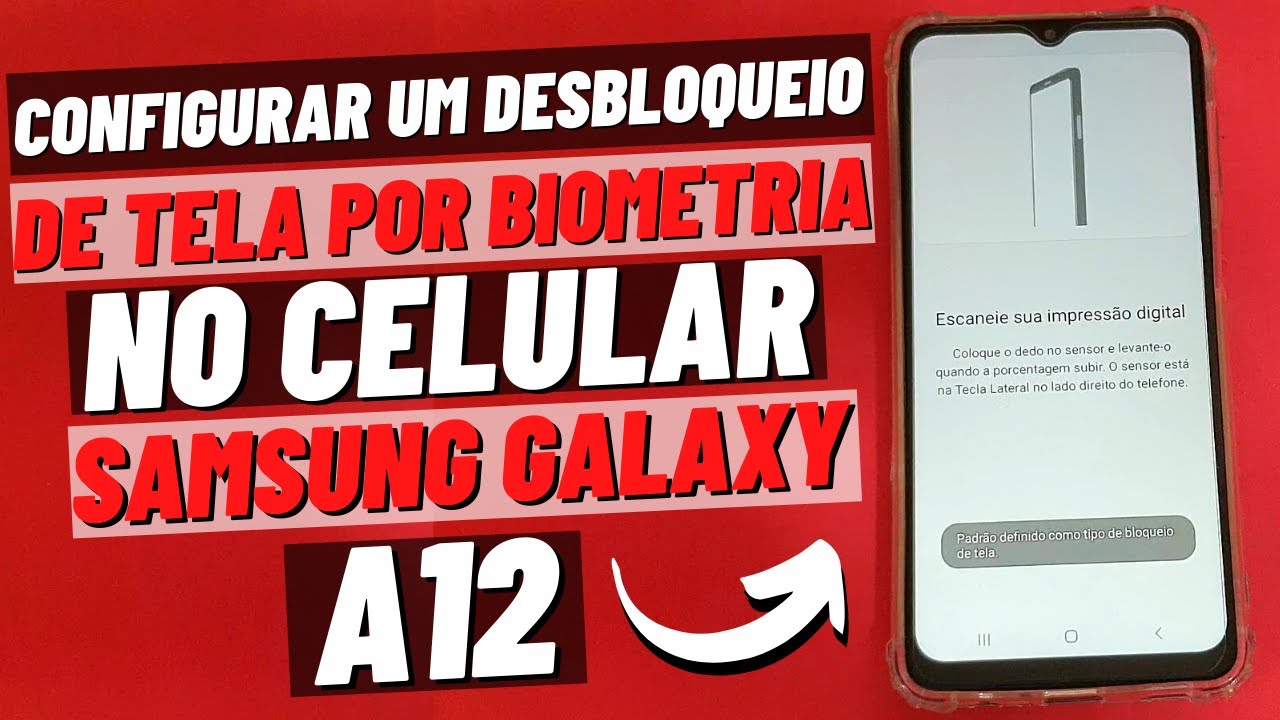 CONFIGURAR UM DESBLOQUEIO
DE TELA POR BIOMETRIA
NO CELULAR
SAMSUNG GALAXY
A12

Escaneie sua impressão digital

Coloque o dedo no sensor e levante-o quando a porcentagem subir. O sensor está na Tecla Lateral no lado direito do telefone.

Padrão definido como tipo de bloqueio de tela.